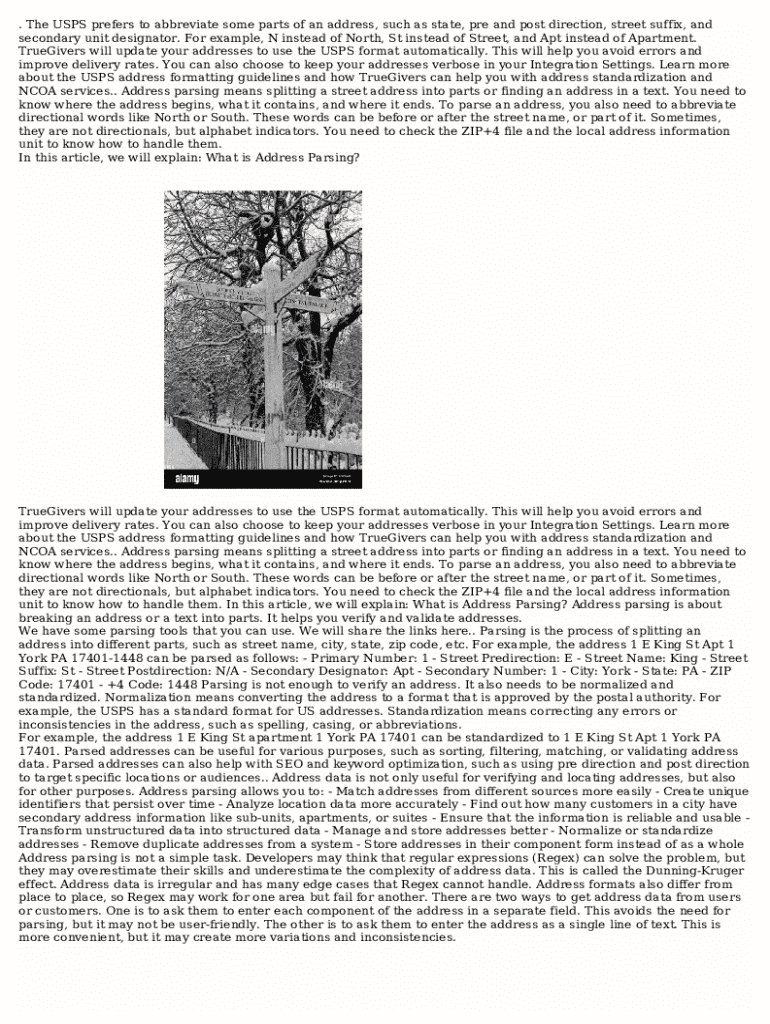 . The USPS prefers to abbreviate some parts of an address, such as state, pre and post direction, street suffix, and secondary unit designator. For example, N instead of North, St instead of Street, and Apt instead of Apartment. TrueGivers will update your addresses to use the USPS format automatically. This will help you avoid errors and improve delivery rates. You can also choose to keep your addresses verbose in your Integration Settings. Learn more about the USPS address formatting guidelines and how TrueGivers can help you with address standardization and NCOA services.. Address parsing means splitting a street address into parts or finding an address in a text. You need to know where the address begins, what it contains, and where it ends. To parse an address, you also need to abbreviate directional words like North or South. These words can be before or after the street name, or part of it. Sometimes, they are not directionals, but alphabet indicators. You need to check the ZIP+4 file and the local address information unit to know how to handle them.
In this article, we will explain: What is Address Parsing?

alamy

TrueGivers will update your addresses to use the USPS format automatically. This will help you avoid errors and improve delivery rates. You can also choose to keep your addresses verbose in your Integration Settings. Learn more about the USPS address formatting guidelines and how TrueGivers can help you with address standardization and NCOA services.. Address parsing means splitting a street address into parts or finding an address in a text. You need to know where the address begins, what it contains, and where it ends. To parse an address, you also need to abbreviate directional words like North or South. These words can be before or after the street name, or part of it. Sometimes, they are not directionals, but alphabet indicators. You need to check the ZIP+4 file and the local address information unit to know how to handle them. In this article, we will explain: What is Address Parsing? Address parsing is about breaking an address or a text into parts. It helps you verify and validate addresses.
We have some parsing tools that you can use. We will share the links here.. Parsing is the process of splitting an address into different parts, such as street name, city, state, zip code, etc. For example, the address 1 E King St Apt 1 York PA 17401-1448 can be parsed as follows: - Primary Number: 1 - Street Predirection: E - Street Name: King - Street Suffix: St - Street Postdirection: N/A - Secondary Designator: Apt - Secondary Number: 1 - City: York - State: PA - ZIP Code: 17401 - +4 Code: 1448 Parsing is not enough to verify an address. It also needs to be normalized and standardized. Normalization means converting the address to a format that is approved by the postal authority. For example, the USPS has a standard format for US addresses. Standardization means correcting any errors or inconsistencies in the address, such as spelling, casing, or abbreviations.
For example, the address 1 E King St apartment 1 York PA 17401 can be standardized to 1 E King St Apt 1 York PA 17401. Parsed addresses can be useful for various purposes, such as sorting, filtering, matching, or validating address data. Parsed addresses can also help with SEO and keyword optimization, such as using pre direction and post direction to target specific locations or audiences.. Address data is not only useful for verifying and locating addresses, but also for other purposes. Address parsing allows you to: - Match addresses from different sources more easily - Create unique identifiers that persist over time - Analyze location data more accurately - Find out how many customers in a city have secondary address information like sub-units, apartments, or suites - Ensure that the information is reliable and usable - Transform unstructured data into structured data - Manage and store addresses better - Normalize or standardize addresses - Remove duplicate addresses from a system - Store addresses in their component form instead of as a whole Address parsing is not a simple task. Developers may think that regular expressions (Regex) can solve the problem, but they may overestimate their skills and underestimate the complexity of address data. This is called the Dunning-Kruger effect. Address data is irregular and has many edge cases that Regex cannot handle. Address formats also differ from place to place, so Regex may work for one area but fail for another. There are two ways to get address data from users or customers. One is to ask them to enter each component of the address in a separate field. This avoids the need for parsing, but it may not be user-friendly. The other is to ask them to enter the address as a single line of text. This is more convenient, but it may create more variations and inconsistencies.